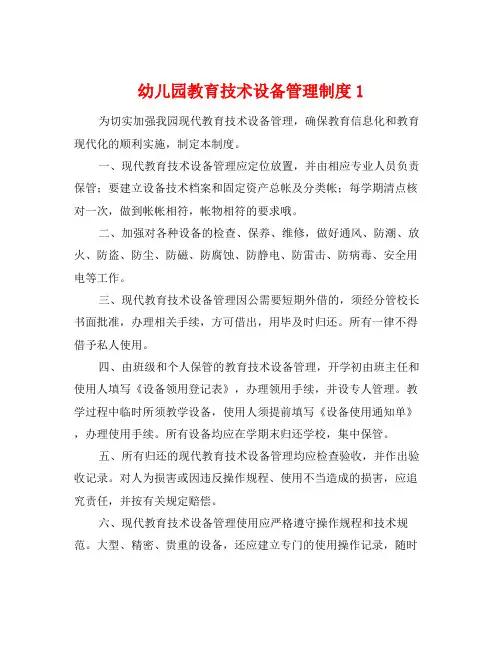 幼儿园教育技术设备管理制度 1

为切实加强我园现代教育技术设备管理，确保教育信息化和教育现代化的顺利实施，制定本制度。

一、现代教育技术设备管理应定位放置，并由相应专业人员负责保管；要建立设备技术档案和固定资产总帐及分类帐；每学期清点核对一次，做到帐帐相符，帐物相符的要求哦。

二、加强对各种设备的检查、保养、维修，做好通风、防潮、放火、防盗、防尘、防磁、防腐蚀、防静电、防雷击、防病毒、安全用电等工作。

三、现代教育技术设备管理因公需要短期外借的，须经分管校长书面批准，办理相关手续，方可借出，用毕及时归还。所有一律不得借予私人使用。

四、由班级和个人保管的教育技术设备管理，开学初由班主任和使用人填写《设备领用登记表》，办理领用手续，并设专人管理。教学过程中临时所须教学设备，使用人须提前填写《设备使用通知单》，办理使用手续。所有设备均应在学期末归还学校，集中保管。

五、所有归还的现代教育技术设备管理均应检查验收，并作出验收记录。对人为损害或因违反操作规程、使用不当造成的损害，应追究责任，并按有关规定赔偿。

六、现代教育技术设备管理使用应严格遵守操作规程和技术规范。大型、精密、贵重的设备，还应建立专门的使用操作记录，随时